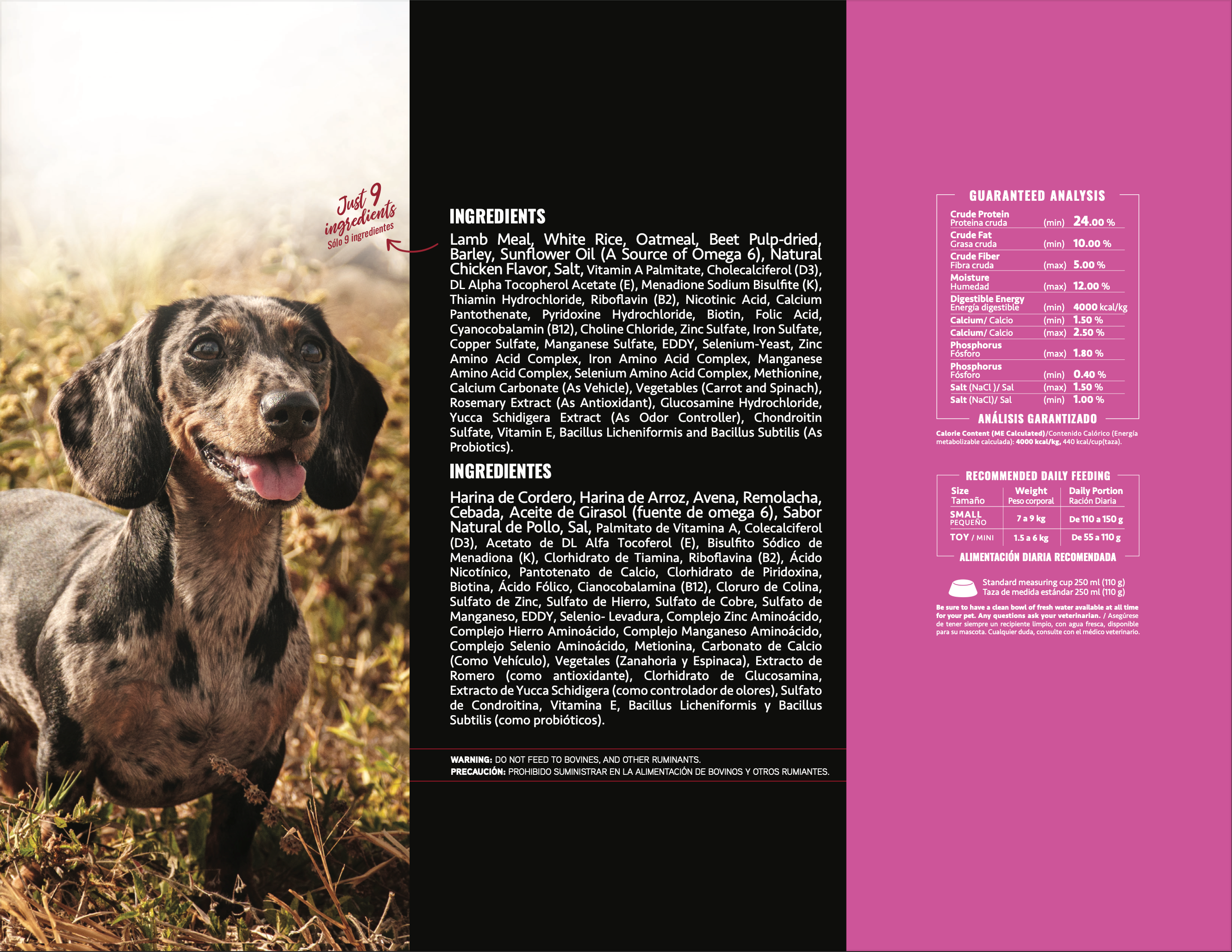 Just 9 ingredients
Sólo 9 ingredientes

INGREDIENTS

Lamb Meal, White Rice, Oatmeal, Beet Pulp-dried, Barley, Sunflower Oil (A Source of Omega 6), Natural Chicken Flavor, Salt, Vitamin A Palmitate, Cholecalciferol (D3), DL Alpha Tocopherol Acetate (E), Menadione Sodium Bisulfite (K), Thiamin Hydrochloride, Riboflavin (B2), Nicotinic Acid, Calcium Pantothenate, Pyridoxine Hydrochloride, Biotin, Folic Acid, Cyanocobalamin (B12), Choline Chloride, Zinc Sulfate, Iron Sulfate, Copper Sulfate, Manganese Sulfate, EDDY, Selenium-Yeast, Zinc Amino Acid Complex, Iron Amino Acid Complex, Manganese Amino Acid Complex, Selenium Amino Acid Complex, Methionine, Calcium Carbonate (As Vehicle), Vegetables (Carrot and Spinach), Rosemary Extract (As Antioxidant), Glucosamine Hydrochloride, Yucca Schidigera Extract (As Odor Controller), Chondroitin Sulfate, Vitamin E, Bacillus Licheniformis and Bacillus Subtilis (As Probiotics).

INGREDIENTES

Harina de Cordero, Harina de Arroz, Avena, Remolacha, Cebada, Aceite de Girasol (fuente de omega 6), Sabor Natural de Pollo, Sal, Palmitato de Vitamina A, Colecalciferol (D3), Acetato de DL Alfa Tocoferol (E), Bisulfito Sódico de Menadiona (K), Clorhidrato de Tiamina, Riboflavina (B2), Ácido Nicotínico, Pantotenato de Calcio, Clorhidrato de Piridoxina, Biotina, Ácido Fólico, Cianocobalamina (B12), Cloruro de Colina, Sulfato de Zinc, Sulfato de Hierro, Sulfato de Cobre, Sulfato de Manganeso, EDDY, Selenio- Levadura, Complejo Zinc Aminoácido, Complejo Hierro Aminoácido, Complejo Manganeso Aminoácido, Complejo Selenio Aminoácido, Metionina, Carbonato de Calcio (Como Vehículo), Vegetales (Zanahoria y Espinaca), Extracto de Romero (como antioxidante), Clorhidrato de Glucosamina, Extracto de Yucca Schidigera (como controlador de olores), Sulfato de Condroitina, Vitamina E, Bacillus Licheniformis y Bacillus Subtilis (como probióticos).

WARNING: DO NOT FEED TO BOVINES, AND OTHER RUMINANTS.
PRECAUCIÓN: PROHIBIDO SUMINISTRAR EN LA ALIMENTACIÓN DE BOVINOS Y OTROS RUMIANTES.

GUARANTEED ANALYSIS
Crude Protein
Proteina cruda (min) 24.00 %
Crude Fat
Grasa cruda (min) 10.00 %
Crude Fiber
Fibra cruda (max) 5.00 %
Moisture
Humedad (max) 12.00 %
Digestible Energy
Energía digestible (min) 4000 kcal/kg
Calcium/ Calcio (min) 1.50 %
Calcium/ Calcio (max) 2.50 %
Phosphorus
Fósforo (max) 1.80 %
Phosphorus
Fósforo (min) 0.40 %
Salt (NaCl )/ Sal (max) 1.50 %
Salt (NaCl)/ Sal (min) 1.00 %
ANÁLISIS GARANTIZADO

Calorie Content (ME Calculated)/Contenido Calórico (Energía metabolizable calculada): 4000 kcal/kg, 440 kcal/cup(taza).

RECOMMENDED DAILY FEEDING
| Size Tamaño | Weight Peso corporal | Daily Portion Ración Diaria |
|---|---|---|
| SMALL PEQUEÑO | 7 a 9 kg | De 110 a 150 g |
| TOY / MINI | 1.5 a 6 kg | De 55 a 110 g |
ALIMENTACIÓN DIARIA RECOMENDADA

Standard measuring cup 250 ml (110 g)
Taza de medida estándar 250 ml (110 g)

Be sure to have a clean bowl of fresh water available at all time for your pet. Any questions ask your veterinarian. / Asegúrese de tener siempre un recipiente limpio, con agua fresca, disponible para su mascota. Cualquier duda, consulte con el médico veterinario.